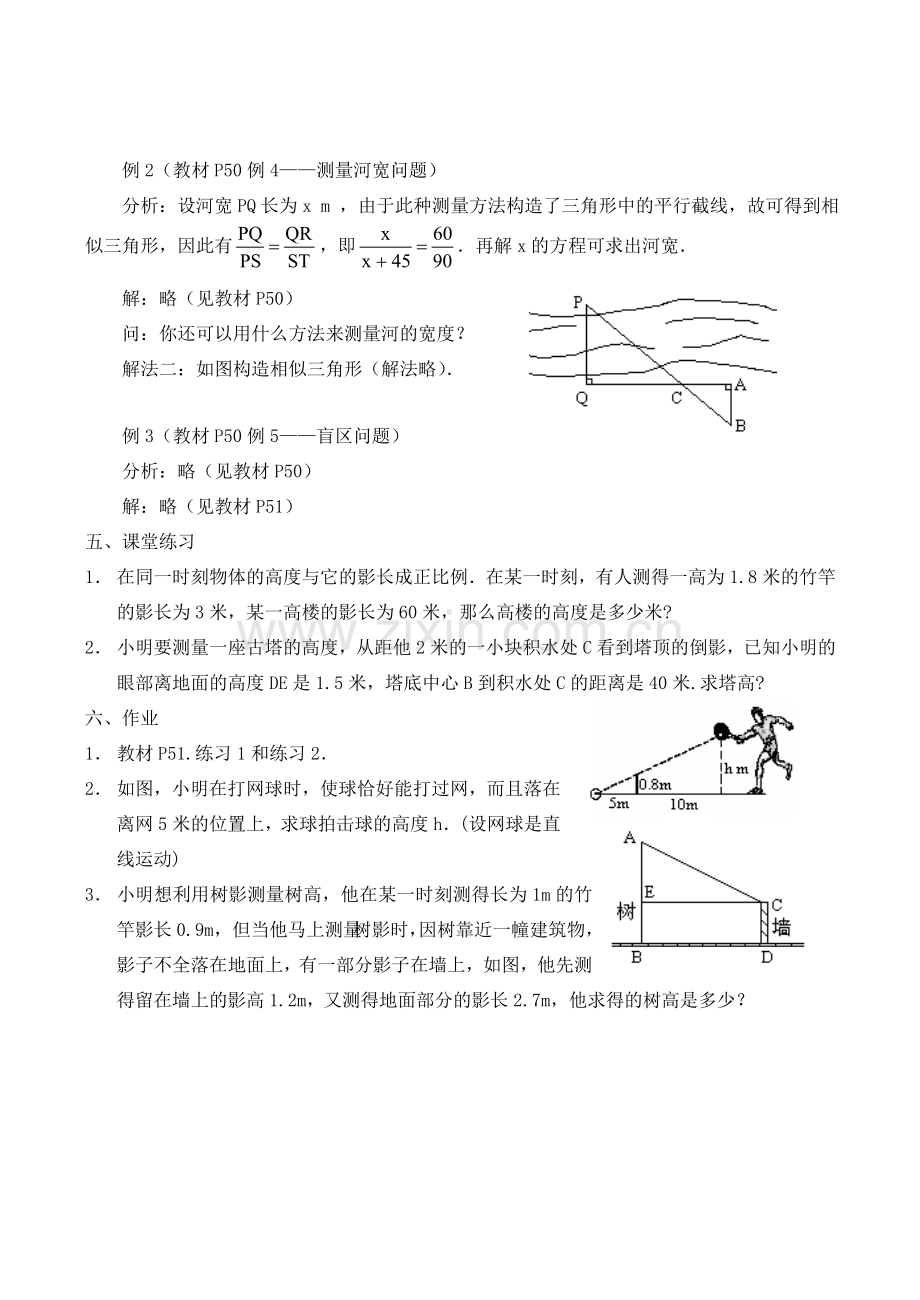 例2（教材P50例4——测量河宽问题）

分析：设河宽PQ长为x m，由于此种测量方法构造了三角形中的平行截线，故可得到相似三角形，因此有$\frac{PQ}{PS}=\frac{QR}{ST}$，即$\frac{x}{x+45}=\frac{60}{90}$．再解x的方程可求出河宽．

解：略（见教材P50）

问：你还可以用什么方法来测量河的宽度？

解法二：如图构造相似三角形（解法略）．

P
Q
C
A
B

例3（教材P50例5——盲区问题）

分析：略（见教材P50）

解：略（见教材P51）

五、课堂练习

1．在同一时刻物体的高度与它的影长成正比例．在某一时刻，有人测得一高为1.8米的竹竿的影长为3米，某一高楼的影长为60米，那么高楼的高度是多少米?

2．小明要测量一座古塔的高度，从距他2米的一小块积水处C看到塔顶的倒影，已知小明的眼部离地面的高度DE是1.5米，塔底中心B到积水处C的距离是40米.求塔高?

六、作业

1．教材P51.练习1和练习2.

2．如图，小明在打网球时，使球恰好能打过网，而且落在离网5米的位置上，求球拍击球的高度h.（设网球是直线运动）

0.8m
h m
5m
10m

3．小明想利用树影测量树高，他在某一时刻测得长为1m的竹竿影长0.9m，但当他马上测量树影时，因树靠近一幢建筑物，影子不全落在地面上，有一部分影子在墙上，如图，他先测得留在墙上的影高1.2m，又测得地面部分的影长2.7m，他求得的树高是多少？

A
E
树
C
墙
B
D

www.zixin.com.cn